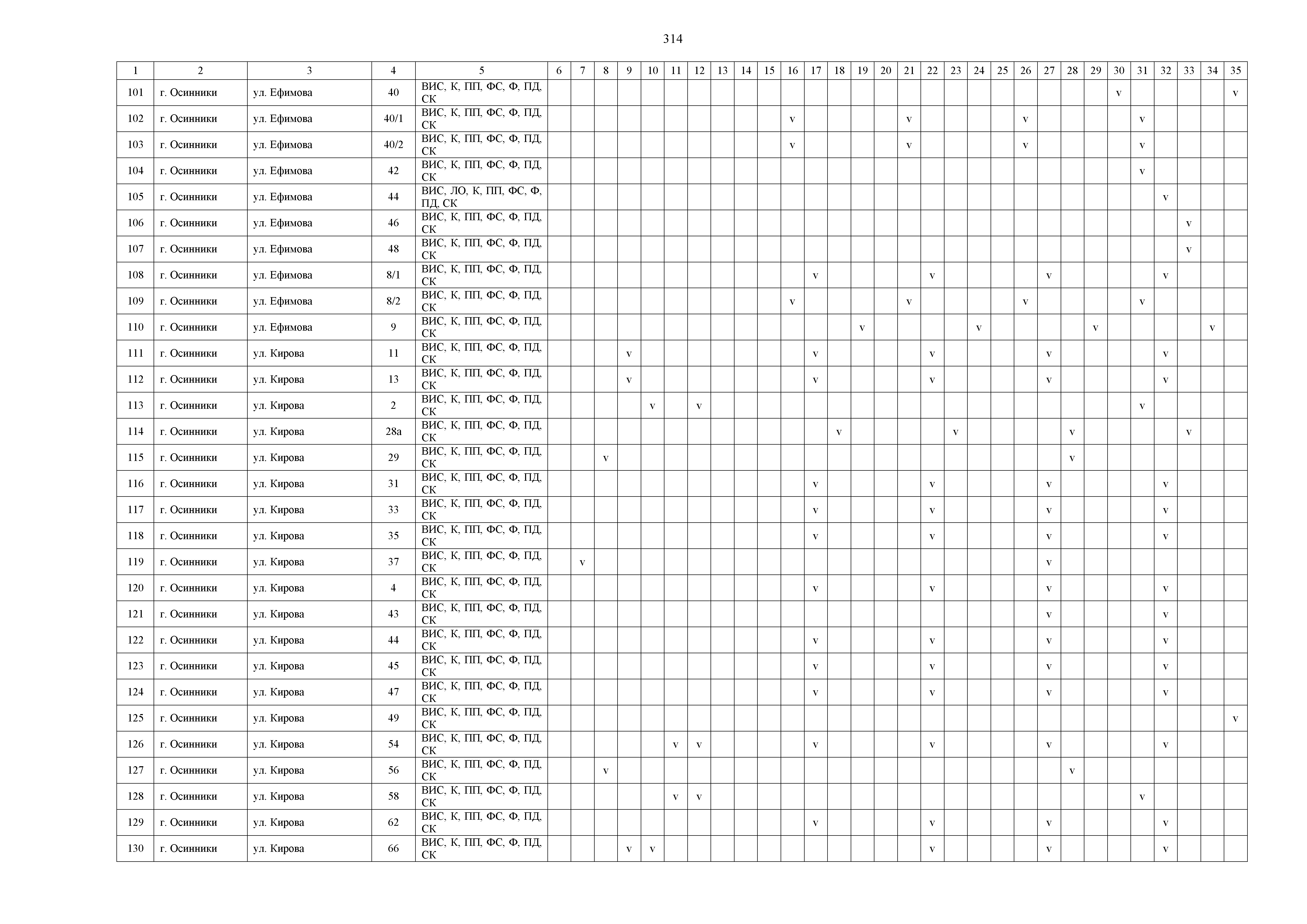 314

| 1 | 2 | 3 | 4 | 5 | 6 | 7 | 8 | 9 | 10 | 11 | 12 | 13 | 14 | 15 | 16 | 17 | 18 | 19 | 20 | 21 | 22 | 23 | 24 | 25 | 26 | 27 | 28 | 29 | 30 | 31 | 32 | 33 | 34 | 35 |
|---|---|---|---|---|---|---|---|---|---|---|---|---|---|---|---|---|---|---|---|---|---|---|---|---|---|---|---|---|---|---|---|---|---|---|
| 101 | г. Осинники | ул. Ефимова | 40 | ВИС, К, ПП, ФС, Ф, ПД, СК | | | | | | | | | | | | | | | | | | | | | | | | | v | | | | | v |
| 102 | г. Осинники | ул. Ефимова | 40/1 | ВИС, К, ПП, ФС, Ф, ПД, СК | | | | | | | | | | | v | | | | | v | | | | | v | | | | | v | | | | |
| 103 | г. Осинники | ул. Ефимова | 40/2 | ВИС, К, ПП, ФС, Ф, ПД, СК | | | | | | | | | | | v | | | | | v | | | | | v | | | | | v | | | | |
| 104 | г. Осинники | ул. Ефимова | 42 | ВИС, К, ПП, ФС, Ф, ПД, СК | | | | | | | | | | | | | | | | | | | | | | | | | | v | | | | |
| 105 | г. Осинники | ул. Ефимова | 44 | ВИС, ЛО, К, ПП, ФС, Ф, ПД, СК | | | | | | | | | | | | | | | | | | | | | | | | | | | v | | | |
| 106 | г. Осинники | ул. Ефимова | 46 | ВИС, К, ПП, ФС, Ф, ПД, СК | | | | | | | | | | | | | | | | | | | | | | | | | | | | v | | |
| 107 | г. Осинники | ул. Ефимова | 48 | ВИС, К, ПП, ФС, Ф, ПД, СК | | | | | | | | | | | | | | | | | | | | | | | | | | | | v | | |
| 108 | г. Осинники | ул. Ефимова | 8/1 | ВИС, К, ПП, ФС, Ф, ПД, СК | | | | | | | | | | | | v | | | | | v | | | | | v | | | | | v | | | |
| 109 | г. Осинники | ул. Ефимова | 8/2 | ВИС, К, ПП, ФС, Ф, ПД, СК | | | | | | | | | | | v | | | | | v | | | | | v | | | | | v | | | | |
| 110 | г. Осинники | ул. Ефимова | 9 | ВИС, К, ПП, ФС, Ф, ПД, СК | | | | | | | | | | | | | | v | | | | | v | | | | | v | | | | | v | |
| 111 | г. Осинники | ул. Кирова | 11 | ВИС, К, ПП, ФС, Ф, ПД, СК | | | | v | | | | | | | | v | | | | | v | | | | | v | | | | | v | | | |
| 112 | г. Осинники | ул. Кирова | 13 | ВИС, К, ПП, ФС, Ф, ПД, СК | | | | v | | | | | | | | v | | | | | v | | | | | v | | | | | v | | | |
| 113 | г. Осинники | ул. Кирова | 2 | ВИС, К, ПП, ФС, Ф, ПД, СК | | | | | v | | v | | | | | | | | | | | | | | | | | | | v | | | | |
| 114 | г. Осинники | ул. Кирова | 28а | ВИС, К, ПП, ФС, Ф, ПД, СК | | | | | | | | | | | | | v | | | | | v | | | | | v | | | | | v | | |
| 115 | г. Осинники | ул. Кирова | 29 | ВИС, К, ПП, ФС, Ф, ПД, СК | | | v | | | | | | | | | | | | | | | | | | | | v | | | | | | | |
| 116 | г. Осинники | ул. Кирова | 31 | ВИС, К, ПП, ФС, Ф, ПД, СК | | | | | | | | | | | | v | | | | | v | | | | | v | | | | | v | | | |
| 117 | г. Осинники | ул. Кирова | 33 | ВИС, К, ПП, ФС, Ф, ПД, СК | | | | | | | | | | | | v | | | | | v | | | | | v | | | | | v | | | |
| 118 | г. Осинники | ул. Кирова | 35 | ВИС, К, ПП, ФС, Ф, ПД, СК | | | | | | | | | | | | v | | | | | v | | | | | v | | | | | v | | | |
| 119 | г. Осинники | ул. Кирова | 37 | ВИС, К, ПП, ФС, Ф, ПД, СК | | v | | | | | | | | | | | | | | | | | | | | v | | | | | | | | |
| 120 | г. Осинники | ул. Кирова | 4 | ВИС, К, ПП, ФС, Ф, ПД, СК | | | | | | | | | | | | v | | | | | v | | | | | v | | | | | v | | | |
| 121 | г. Осинники | ул. Кирова | 43 | ВИС, К, ПП, ФС, Ф, ПД, СК | | | | | | | | | | | | | | | | | | | | | | v | | | | | v | | | |
| 122 | г. Осинники | ул. Кирова | 44 | ВИС, К, ПП, ФС, Ф, ПД, СК | | | | | | | | | | | | v | | | | | v | | | | | v | | | | | v | | | |
| 123 | г. Осинники | ул. Кирова | 45 | ВИС, К, ПП, ФС, Ф, ПД, СК | | | | | | | | | | | | v | | | | | v | | | | | v | | | | | v | | | |
| 124 | г. Осинники | ул. Кирова | 47 | ВИС, К, ПП, ФС, Ф, ПД, СК | | | | | | | | | | | | v | | | | | v | | | | | v | | | | | v | | | |
| 125 | г. Осинники | ул. Кирова | 49 | ВИС, К, ПП, ФС, Ф, ПД, СК | | | | | | | | | | | | | | | | | | | | | | | | | | | | | | v |
| 126 | г. Осинники | ул. Кирова | 54 | ВИС, К, ПП, ФС, Ф, ПД, СК | | | | | | v | v | | | | | v | | | | | v | | | | | v | | | | | v | | | |
| 127 | г. Осинники | ул. Кирова | 56 | ВИС, К, ПП, ФС, Ф, ПД, СК | | | v | | | | | | | | | | | | | | | | | | | | v | | | | | | | |
| 128 | г. Осинники | ул. Кирова | 58 | ВИС, К, ПП, ФС, Ф, ПД, СК | | | | | | v | v | | | | | | | | | | | | | | | | | | | v | | | | |
| 129 | г. Осинники | ул. Кирова | 62 | ВИС, К, ПП, ФС, Ф, ПД, СК | | | | | | | | | | | | v | | | | | v | | | | | v | | | | | v | | | |
| 130 | г. Осинники | ул. Кирова | 66 | ВИС, К, ПП, ФС, Ф, ПД, СК | | | | v | v | | | | | | | | | | | | v | | | | | v | | | | | v | | | |